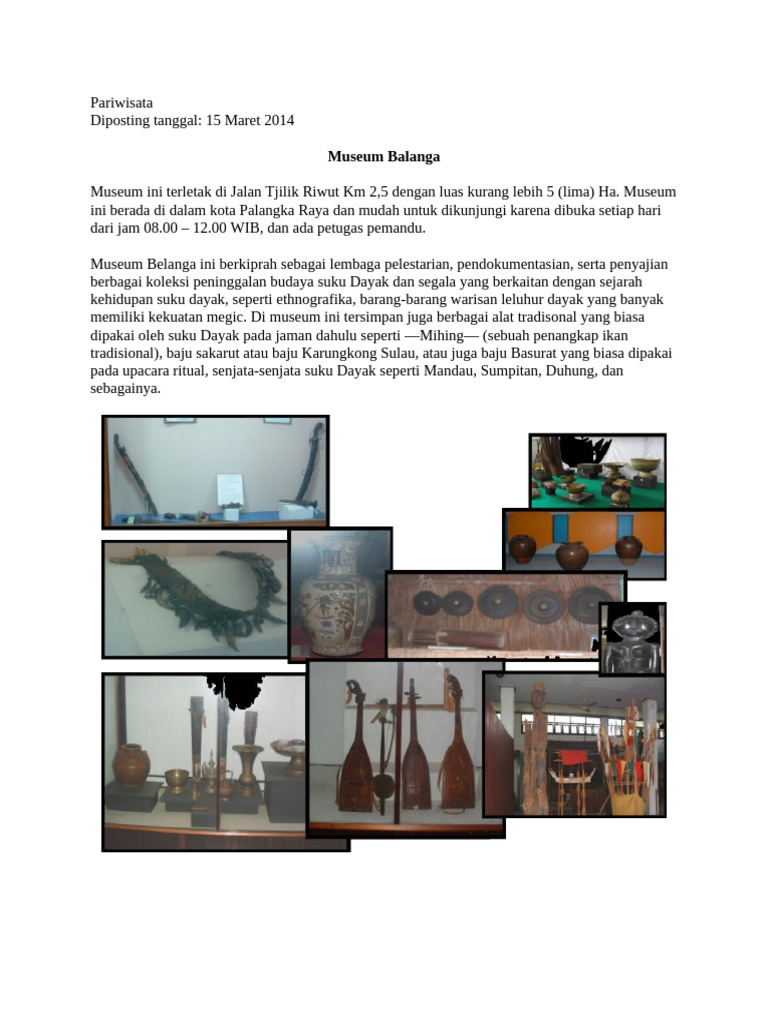 Pariwisata
Diposting tanggal: 15 Maret 2014

Museum Balanga

Museum ini terletak di Jalan Tjilik Riwut Km 2,5 dengan luas kurang lebih 5 (lima) Ha. Museum ini berada di dalam kota Palangka Raya dan mudah untuk dikunjungi karena dibuka setiap hari dari jam 08.00 – 12.00 WIB, dan ada petugas pemandu.

Museum Belanga ini berkiprah sebagai lembaga pelestarian, pendokumentasian, serta penyajian berbagai koleksi peninggalan budaya suku Dayak dan segala yang berkaitan dengan sejarah kehidupan suku dayak, seperti ethnografika, barang-barang warisan leluhur dayak yang banyak memiliki kekuatan megic. Di museum ini tersimpan juga berbagai alat tradisonal yang biasa dipakai oleh suku Dayak pada jaman dahulu seperti —Mihing— (sebuah penangkap ikan tradisional), baju sakarut atau baju Karungkong Sulau, atau juga baju Basurat yang biasa dipakai pada upacara ritual, senjata-senjata suku Dayak seperti Mandau, Sumpitan, Duhung, dan sebagainya.